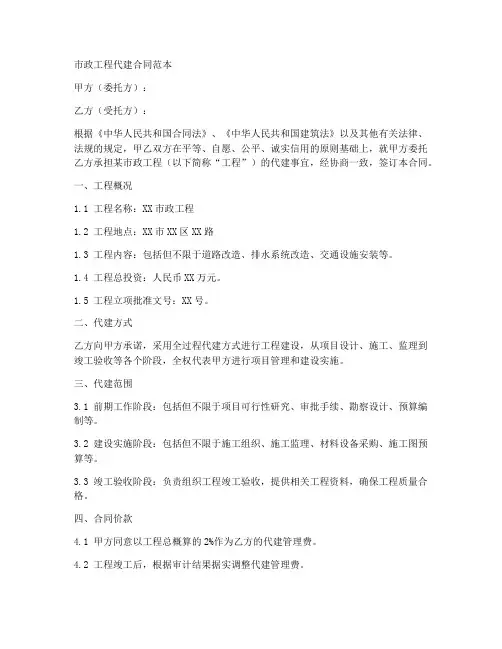 市政工程代建合同范本

甲方（委托方）：

乙方（受托方）：

根据《中华人民共和国合同法》、《中华人民共和国建筑法》以及其他有关法律、法规的规定，甲乙双方在平等、自愿、公平、诚实信用的原则基础上，就甲方委托乙方承担某市政工程（以下简称“工程”）的代建事宜，经协商一致，签订本合同。

一、工程概况

1.1 工程名称：XX 市政工程

1.2 工程地点：XX 市 XX 区 XX 路

1.3 工程内容：包括但不限于道路改造、排水系统改造、交通设施安装等。

1.4 工程总投资：人民币 XX 万元。

1.5 工程立项批准文号：XX 号。

二、代建方式

乙方向甲方承诺，采用全过程代建方式进行工程建设，从项目设计、施工、监理到竣工验收等各个阶段，全权代表甲方进行项目管理和建设实施。

三、代建范围

3.1 前期工作阶段：包括但不限于项目可行性研究、审批手续、勘察设计、预算编制等。

3.2 建设实施阶段：包括但不限于施工组织、施工监理、材料设备采购、施工图预算等。

3.3 竣工验收阶段：负责组织工程竣工验收，提供相关工程资料，确保工程质量合格。

四、合同价款

4.1 甲方同意以工程总概算的 2%作为乙方的代建管理费。

4.2 工程竣工后，根据审计结果据实调整代建管理费。